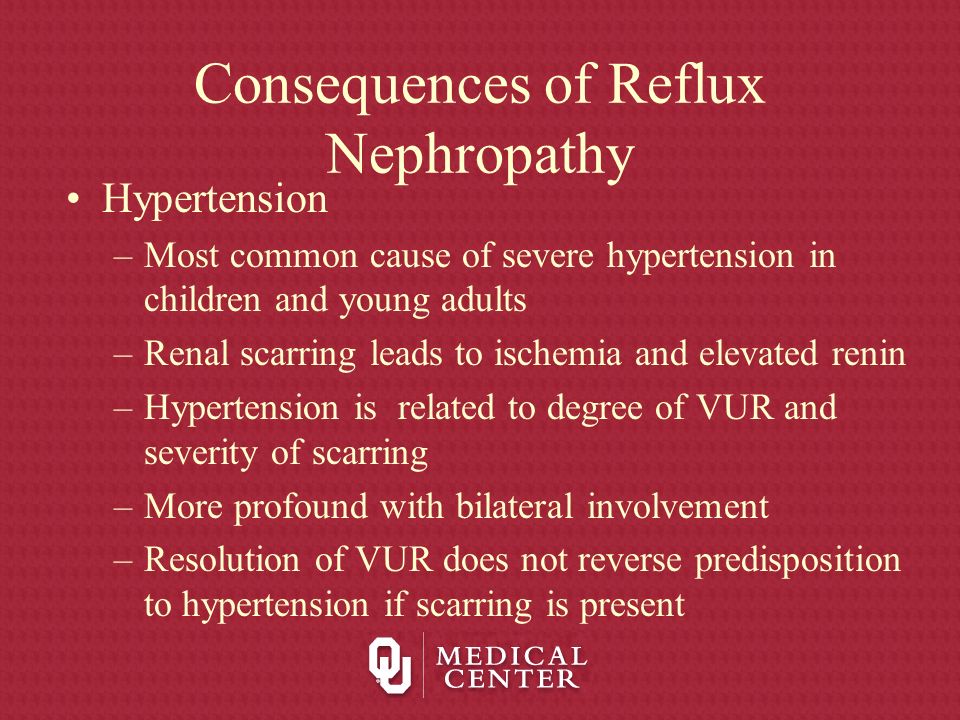 Consequences of Reflux Nephropathy

• Hypertension
– Most common cause of severe hypertension in children and young adults
– Renal scarring leads to ischemia and elevated renin
– Hypertension is related to degree of VUR and severity of scarring
– More profound with bilateral involvement
– Resolution of VUR does not reverse predisposition to hypertension if scarring is present

OU MEDICAL CENTER